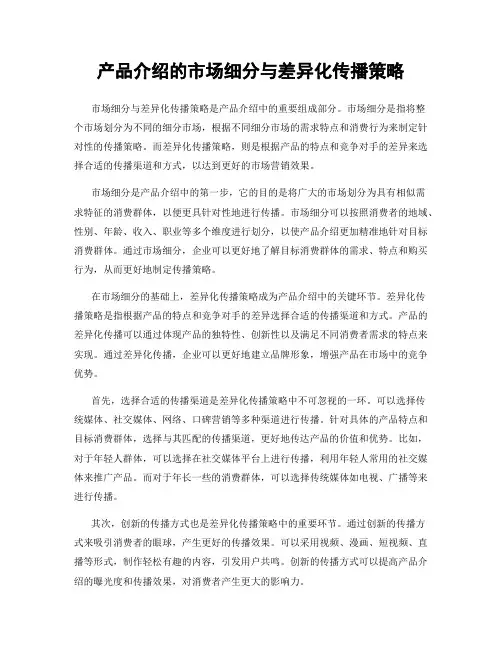 产品介绍的市场细分与差异化传播策略

市场细分与差异化传播策略是产品介绍中的重要组成部分。市场细分是指将整个市场划分为不同的细分市场，根据不同细分市场的需求特点和消费行为来制定针对性的传播策略。而差异化传播策略，则是根据产品的特点和竞争对手的差异来选择合适的传播渠道和方式，以达到更好的市场营销效果。

市场细分是产品介绍中的第一步，它的目的是将广大的市场划分为具有相似需求特征的消费群体，以便更具针对性地进行传播。市场细分可以按照消费者的地域、性别、年龄、收入、职业等多个维度进行划分，以使产品介绍更加精准地针对目标消费群体。通过市场细分，企业可以更好地了解目标消费群体的需求、特点和购买行为，从而更好地制定传播策略。

在市场细分的基础上，差异化传播策略成为产品介绍中的关键环节。差异化传播策略是指根据产品的特点和竞争对手的差异选择合适的传播渠道和方式。产品的差异化传播可以通过体现产品的独特性、创新性以及满足不同消费者需求的特点来实现。通过差异化传播，企业可以更好地建立品牌形象，增强产品在市场中的竞争优势。

首先，选择合适的传播渠道是差异化传播策略中不可忽视的一环。可以选择传统媒体、社交媒体、网络、口碑营销等多种渠道进行传播。针对具体的产品特点和目标消费群体，选择与其匹配的传播渠道，更好地传达产品的价值和优势。比如，对于年轻人群体，可以选择在社交媒体平台上进行传播，利用年轻人常用的社交媒体来推广产品。而对于年长一些的消费群体，可以选择传统媒体如电视、广播等来进行传播。

其次，创新的传播方式也是差异化传播策略中的重要环节。通过创新的传播方式来吸引消费者的眼球，产生更好的传播效果。可以采用视频、漫画、短视频、直播等形式，制作轻松有趣的内容，引发用户共鸣。创新的传播方式可以提高产品介绍的曝光度和传播效果，对消费者产生更大的影响力。